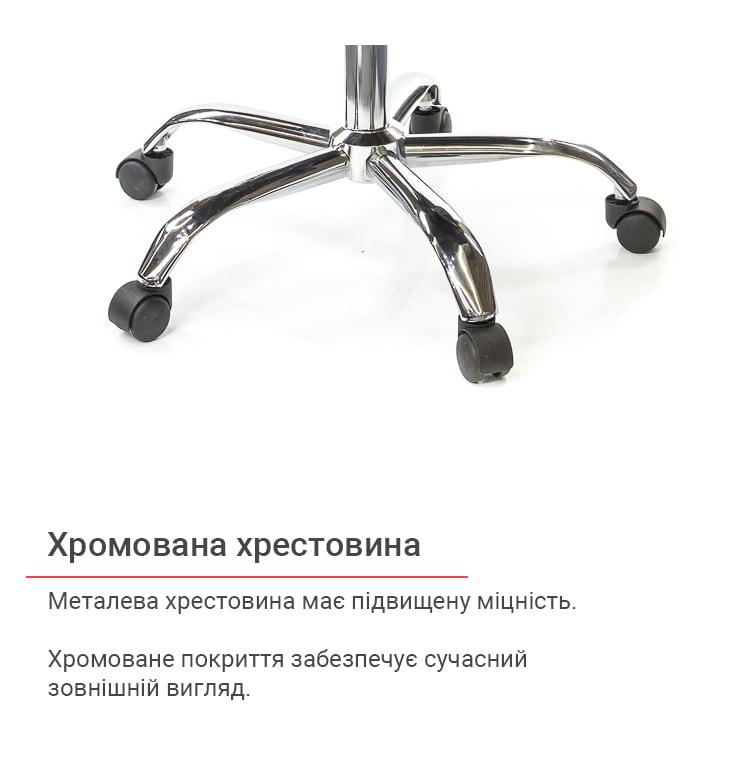 Хромована хрестовина

Металева хрестовина має підвищену міцність.

Хромоване покриття забезпечує сучасний зовнішній вигляд.